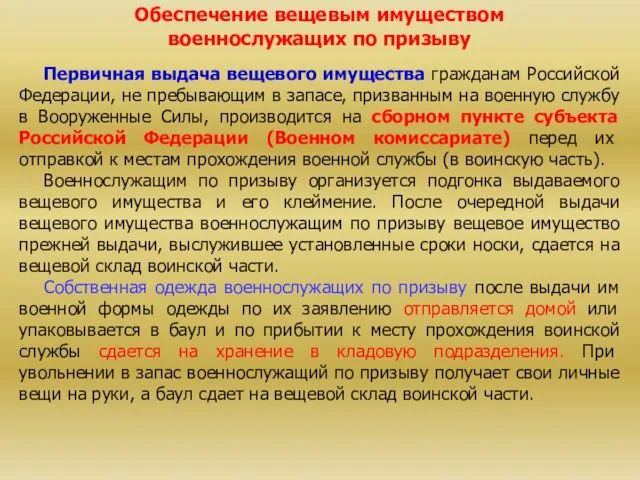 Обеспечение вещевым имуществом военнослужащих по призыву

Первичная выдача вещевого имущества гражданам Российской Федерации, не пребывающим в запасе, призванным на военную службу в Вооруженные Силы, производится на сборном пункте субъекта Российской Федерации (Военном комиссариате) перед их отправкой к местам прохождения военной службы (в воинскую часть).

Военнослужащим по призыву организуется подгонка выдаваемого вещевого имущества и его клеймение. После очередной выдачи вещевого имущества военнослужащим по призыву вещевое имущество прежней выдачи, выслужившее установленные сроки носки, сдается на вещевой склад воинской части.

Собственная одежда военнослужащих по призыву после выдачи им военной формы одежды по их заявлению отправляется домой или упаковывается в баул и по прибытии к месту прохождения воинской службы сдается на хранение в кладовую подразделения. При увольнении в запас военнослужащий по призыву получает свои личные вещи на руки, а баул сдает на вещевой склад воинской части.